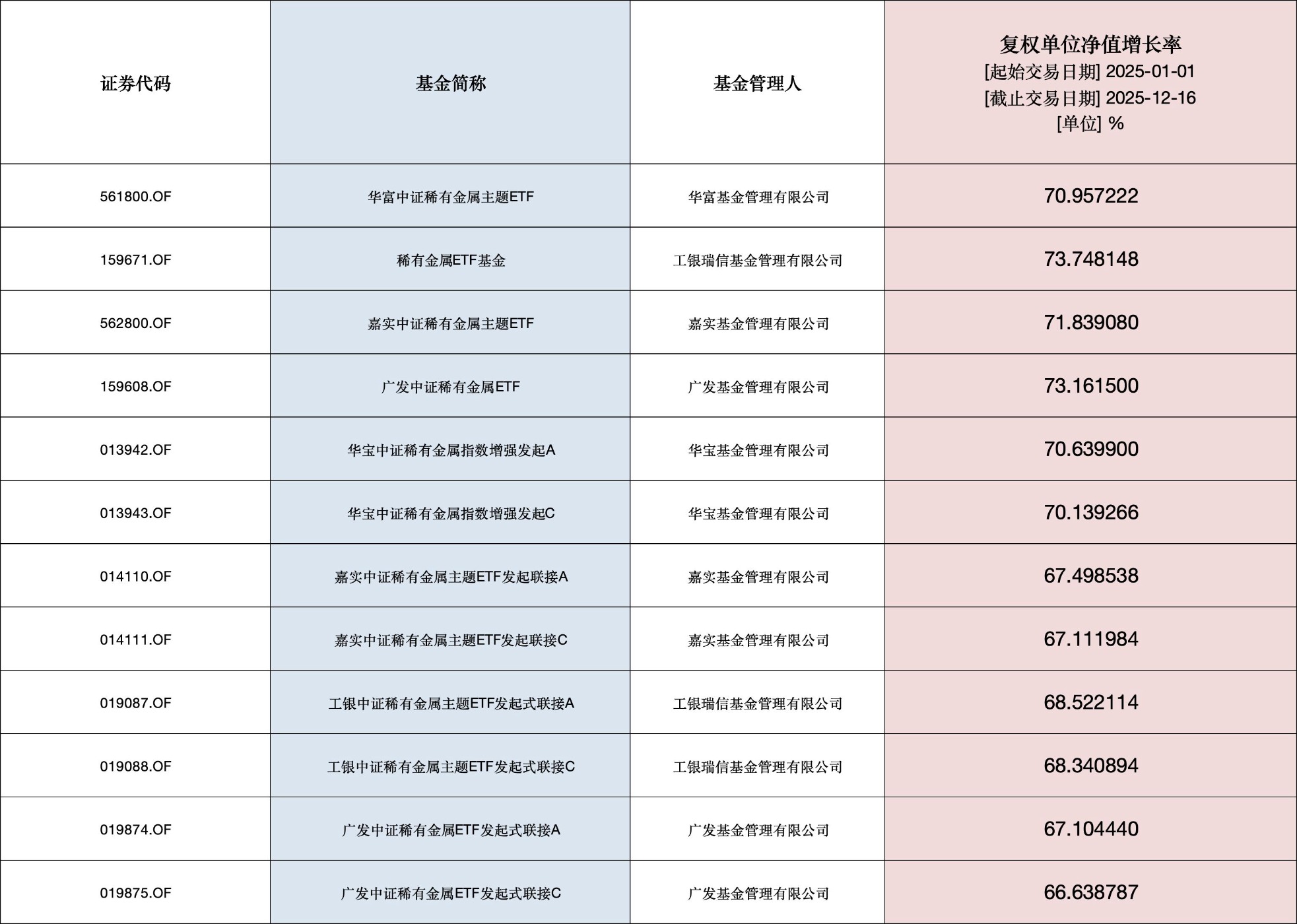 | 证券代码 | 基金简称 | 基金管理人 | 复权单位净值增长率 [起始交易日期] 2025-01-01 [截止交易日期] 2025-12-16 [单位] % |
|---|---|---|---|
| 561800.OF | 华富中证稀有金属主题ETF | 华富基金管理有限公司 | 70.957222 |
| 159671.OF | 稀有金属ETF基金 | 工银瑞信基金管理有限公司 | 73.748148 |
| 562800.OF | 嘉实中证稀有金属主题ETF | 嘉实基金管理有限公司 | 71.839080 |
| 159608.OF | 广发中证稀有金属ETF | 广发基金管理有限公司 | 73.161500 |
| 013942.OF | 华宝中证稀有金属指数增强发起A | 华宝基金管理有限公司 | 70.639900 |
| 013943.OF | 华宝中证稀有金属指数增强发起C | 华宝基金管理有限公司 | 70.139266 |
| 014110.OF | 嘉实中证稀有金属主题ETF发起联接A | 嘉实基金管理有限公司 | 67.498538 |
| 014111.OF | 嘉实中证稀有金属主题ETF发起联接C | 嘉实基金管理有限公司 | 67.111984 |
| 019087.OF | 工银中证稀有金属主题ETF发起式联接A | 工银瑞信基金管理有限公司 | 68.522114 |
| 019088.OF | 工银中证稀有金属主题ETF发起式联接C | 工银瑞信基金管理有限公司 | 68.340894 |
| 019874.OF | 广发中证稀有金属ETF发起式联接A | 广发基金管理有限公司 | 67.104440 |
| 019875.OF | 广发中证稀有金属ETF发起式联接C | 广发基金管理有限公司 | 66.638787 |